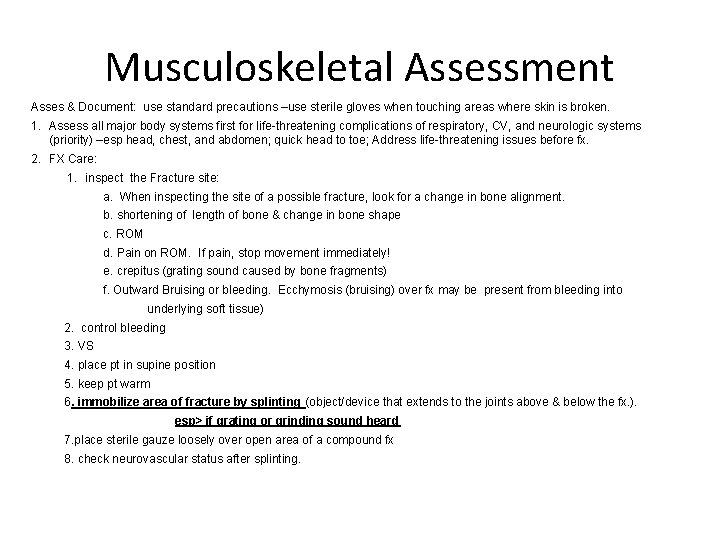 Musculoskeletal Assessment

Asses & Document: use standard precautions –use sterile gloves when touching areas where skin is broken.

1. Assess all major body systems first for life-threatening complications of respiratory, CV, and neurologic systems (priority) –esp head, chest, and abdomen; quick head to toe; Address life-threatening issues before fx.

2. FX Care:

1. inspect the Fracture site:

a. When inspecting the site of a possible fracture, look for a change in bone alignment.

b. shortening of length of bone & change in bone shape

c. ROM

d. Pain on ROM. If pain, stop movement immediately!

e. crepitus (grating sound caused by bone fragments)

f. Outward Bruising or bleeding. Ecchymosis (bruising) over fx may be present from bleeding into underlying soft tissue)

2. control bleeding

3. VS

4. place pt in supine position

5. keep pt warm

6. immobilize area of fracture by splinting (object/device that extends to the joints above & below the fx.).

esp> if grating or grinding sound heard

7.place sterile gauze loosely over open area of a compound fx

8. check neurovascular status after splinting.